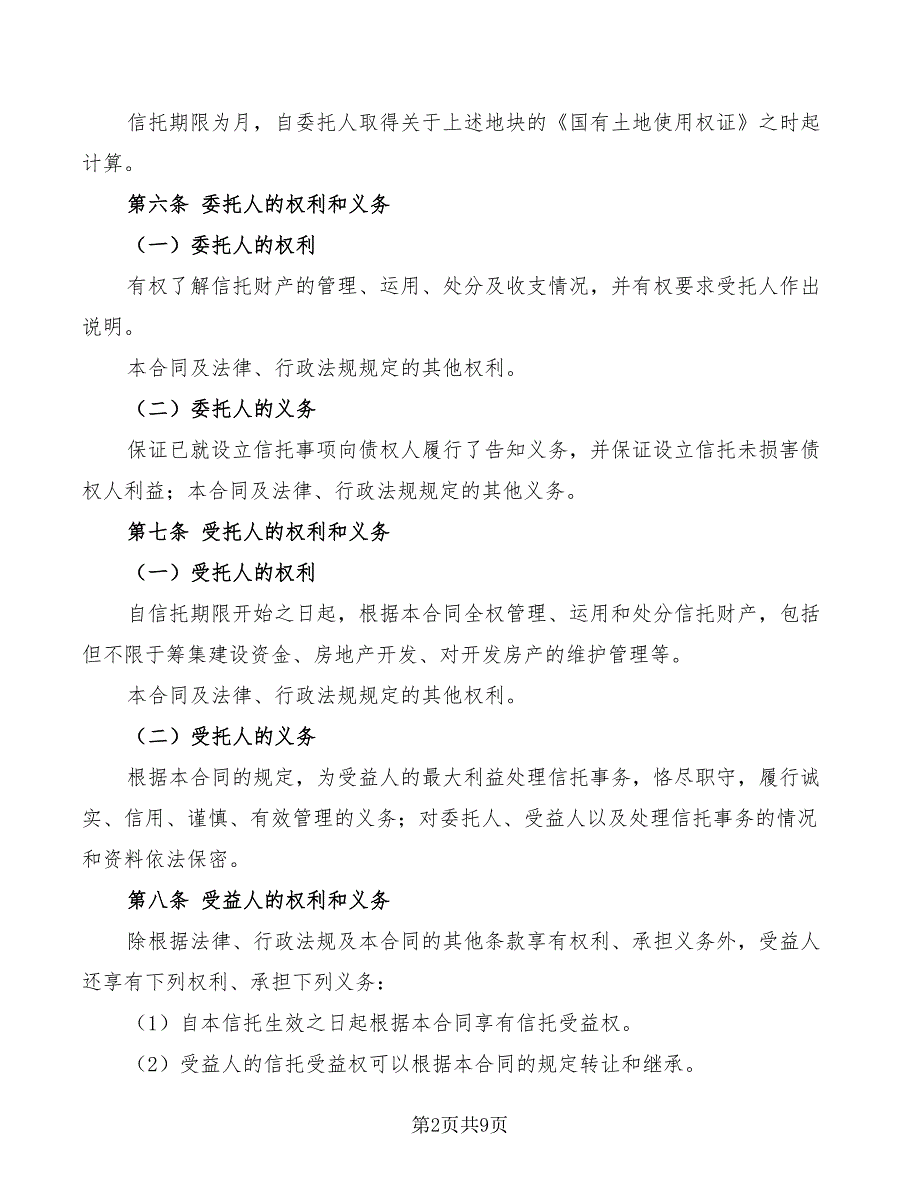 信托期限为月，自委托人取得关于上述地块的《国有土地使用权证》之时起计算。

第六条 委托人的权利和义务

（一）委托人的权利

有权了解信托财产的管理、运用、处分及收支情况，并有权要求受托人作出说明。

本合同及法律、行政法规规定的其他权利。

（二）委托人的义务

保证已就设立信托事项向债权人履行了告知义务，并保证设立信托未损害债权人利益；本合同及法律、行政法规规定的其他义务。

第七条 受托人的权利和义务

（一）受托人的权利

自信托期限开始之日起，根据本合同全权管理、运用和处分信托财产，包括但不限于筹集建设资金、房地产开发、对开发房产的维护管理等。

本合同及法律、行政法规规定的其他权利。

（二）受托人的义务

根据本合同的规定，为受益人的最大利益处理信托事务，恪尽职守，履行诚实、信用、谨慎、有效管理的义务；对委托人、受益人以及处理信托事务的情况和资料依法保密。

第八条 受益人的权利和义务

除根据法律、行政法规及本合同的其他条款享有权利、承担义务外，受益人还享有下列权利、承担下列义务：

（1）自本信托生效之日起根据本合同享有信托受益权。

（2）受益人的信托受益权可以根据本合同的规定转让和继承。

第2页共9页